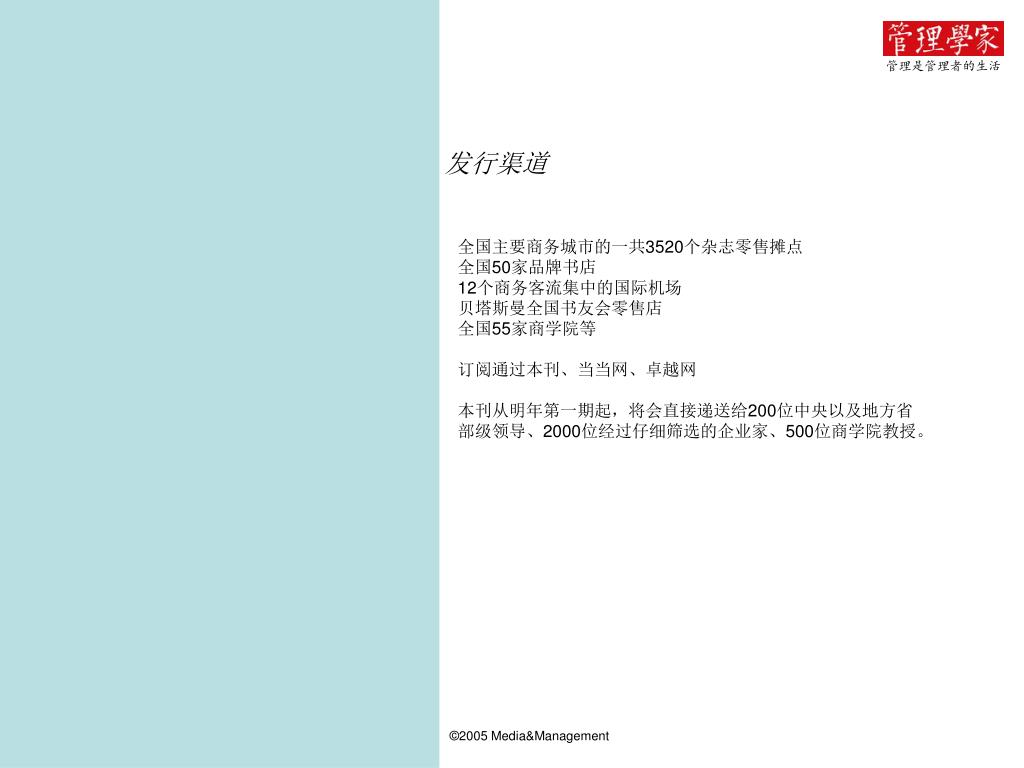 管理學家
管理是管理者的生活

发行渠道

全国主要商务城市的一共3520个杂志零售摊点
全国50家品牌书店
12个商务客流集中的国际机场
贝塔斯曼全国书友会零售店
全国55家商学院等

订阅通过本刊、当当网、卓越网

本刊从明年第一期起，将会直接递送给200位中央以及地方省部级领导、2000位经过仔细筛选的企业家、500位商学院教授。

©2005 Media&Management